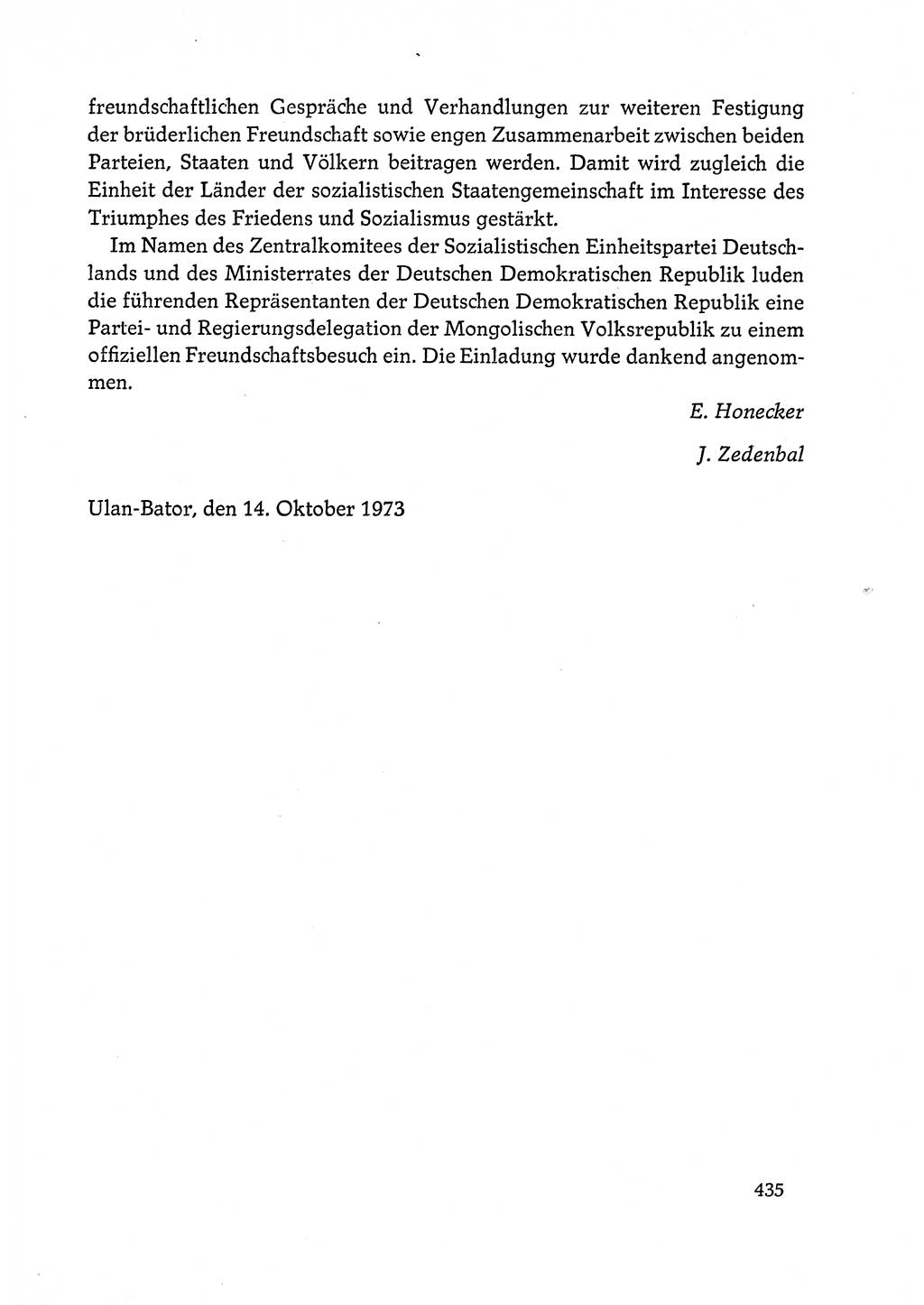 freundschaftlichen Gespräche und Verhandlungen zur weiteren Festigung der brüderlichen Freundschaft sowie engen Zusammenarbeit zwischen beiden Parteien, Staaten und Völkern beitragen werden. Damit wird zugleich die Einheit der Länder der sozialistischen Staatengemeinschaft im Interesse des Triumphes des Friedens und Sozialismus gestärkt.

Im Namen des Zentralkomitees der Sozialistischen Einheitspartei Deutschlands und des Ministerrates der Deutschen Demokratischen Republik luden die führenden Repräsentanten der Deutschen Demokratischen Republik eine Partei- und Regierungsdelegation der Mongolischen Volksrepublik zu einem offiziellen Freundschaftsbesuch ein. Die Einladung wurde dankend angenommen.

E. Honecker

J. Zedenbal

Ulan-Bator, den 14. Oktober 1973

435